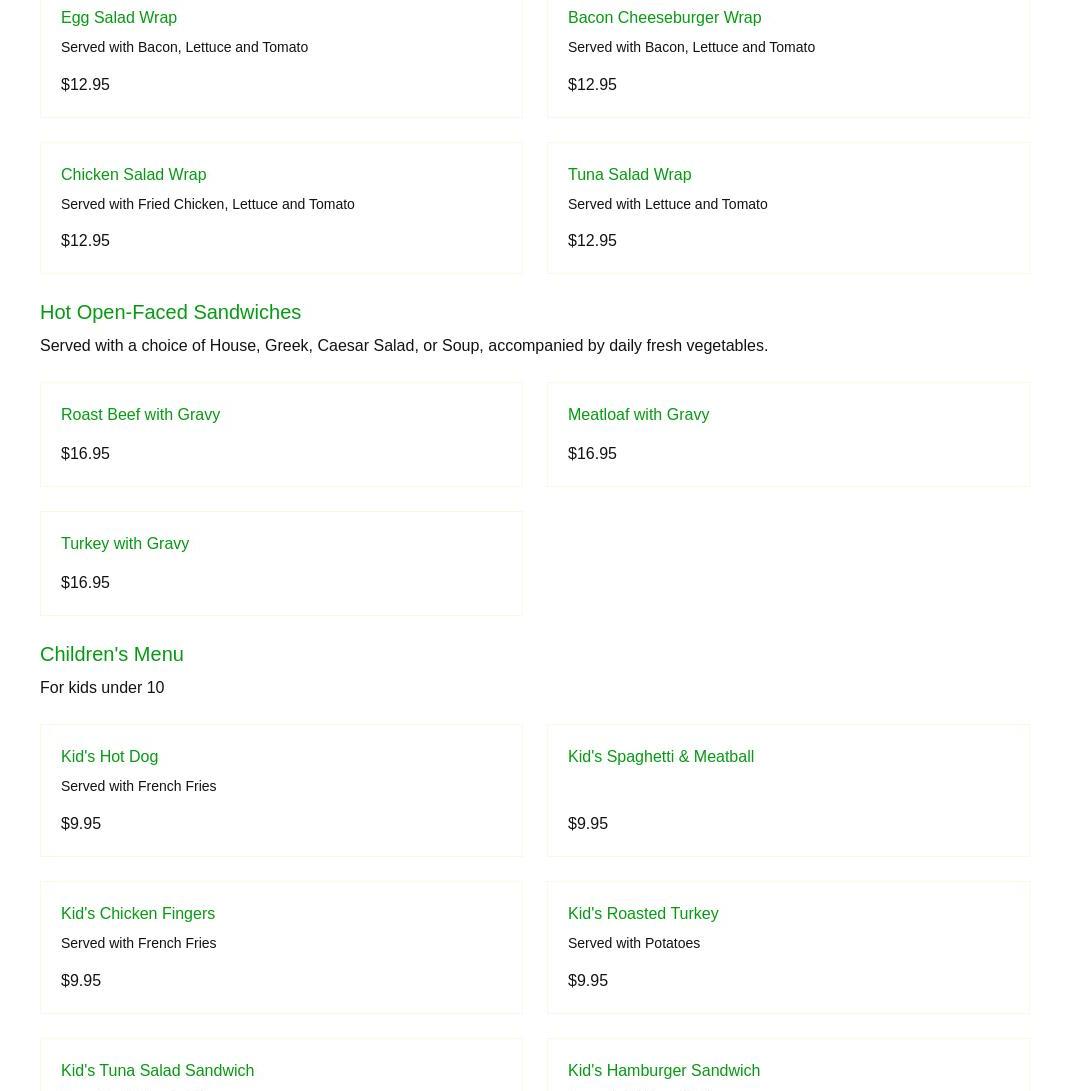 Egg Salad Wrap
Served with Bacon, Lettuce and Tomato
$12.95

Bacon Cheeseburger Wrap
Served with Bacon, Lettuce and Tomato
$12.95

Chicken Salad Wrap
Served with Fried Chicken, Lettuce and Tomato
$12.95

Tuna Salad Wrap
Served with Lettuce and Tomato
$12.95

Hot Open-Faced Sandwiches
Served with a choice of House, Greek, Caesar Salad, or Soup, accompanied by daily fresh vegetables.

Roast Beef with Gravy
$16.95

Meatloaf with Gravy
$16.95

Turkey with Gravy
$16.95

Children's Menu
For kids under 10

Kid's Hot Dog
Served with French Fries
$9.95

Kid's Spaghetti & Meatball
$9.95

Kid's Chicken Fingers
Served with French Fries
$9.95

Kid's Roasted Turkey
Served with Potatoes
$9.95

Kid's Tuna Salad Sandwich

Kid's Hamburger Sandwich